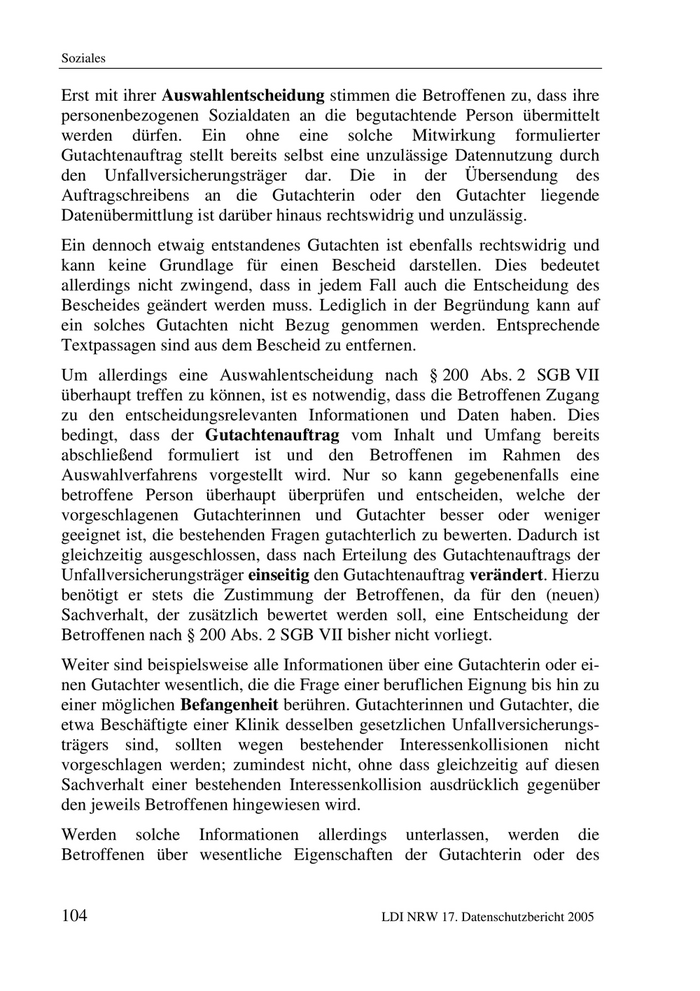 Soziales

Erst mit ihrer Auswahlentscheidung stimmen die Betroffenen zu, dass ihre personenbezogenen Sozialdaten an die begutachtende Person übermittelt werden dürfen. Ein ohne eine solche Mitwirkung formulierter Gutachtenauftrag stellt bereits selbst eine unzulässige Datennutzung durch den Unfallversicherungsträger dar. Die in der Übersendung des Auftragschreibens an die Gutachterin oder den Gutachter liegende Datenübermittlung ist darüber hinaus rechtswidrig und unzulässig.

Ein dennoch etwaig entstandenes Gutachten ist ebenfalls rechtswidrig und kann keine Grundlage für einen Bescheid darstellen. Dies bedeutet allerdings nicht zwingend, dass in jedem Fall auch die Entscheidung des Bescheides geändert werden muss. Lediglich in der Begründung kann auf ein solches Gutachten nicht Bezug genommen werden. Entsprechende Textpassagen sind aus dem Bescheid zu entfernen.

Um allerdings eine Auswahlentscheidung nach § 200 Abs. 2 SGB VII überhaupt treffen zu können, ist es notwendig, dass die Betroffenen Zugang zu den entscheidungsrelevanten Informationen und Daten haben. Dies bedingt, dass der Gutachtenauftrag vom Inhalt und Umfang bereits abschließend formuliert ist und den Betroffenen im Rahmen des Auswahlverfahrens vorgestellt wird. Nur so kann gegebenenfalls eine betroffene Person überhaupt überprüfen und entscheiden, welche der vorgeschlagenen Gutachterinnen und Gutachter besser oder weniger geeignet ist, die bestehenden Fragen gutachterlich zu bewerten. Dadurch ist gleichzeitig ausgeschlossen, dass nach Erteilung des Gutachtenauftrags der Unfallversicherungsträger einseitig den Gutachtenauftrag verändert. Hierzu benötigt er stets die Zustimmung der Betroffenen, da für den (neuen) Sachverhalt, der zusätzlich bewertet werden soll, eine Entscheidung der Betroffenen nach § 200 Abs. 2 SGB VII bisher nicht vorliegt.

Weiter sind beispielsweise alle Informationen über eine Gutachterin oder einen Gutachter wesentlich, die die Frage einer beruflichen Eignung bis hin zu einer möglichen Befangenheit berühren. Gutachterinnen und Gutachter, die etwa Beschäftigte einer Klinik desselben gesetzlichen Unfallversicherungsträgers sind, sollten wegen bestehender Interessenkollisionen nicht vorgeschlagen werden; zumindest nicht, ohne dass gleichzeitig auf diesen Sachverhalt einer bestehenden Interessenkollision ausdrücklich gegenüber den jeweils Betroffenen hingewiesen wird.

Werden solche Informationen allerdings unterlassen, werden die Betroffenen über wesentliche Eigenschaften der Gutachterin oder des

104 LDI NRW 17. Datenschutzbericht 2005